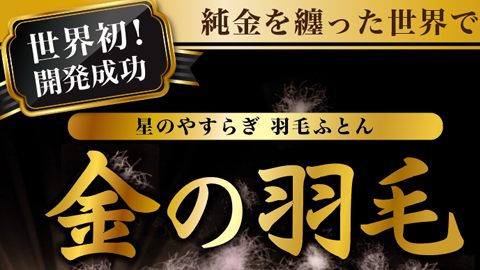 世界初！
開発成功

純金を纏った世界で

星のやすらぎ 羽毛ふとん

金の羽毛